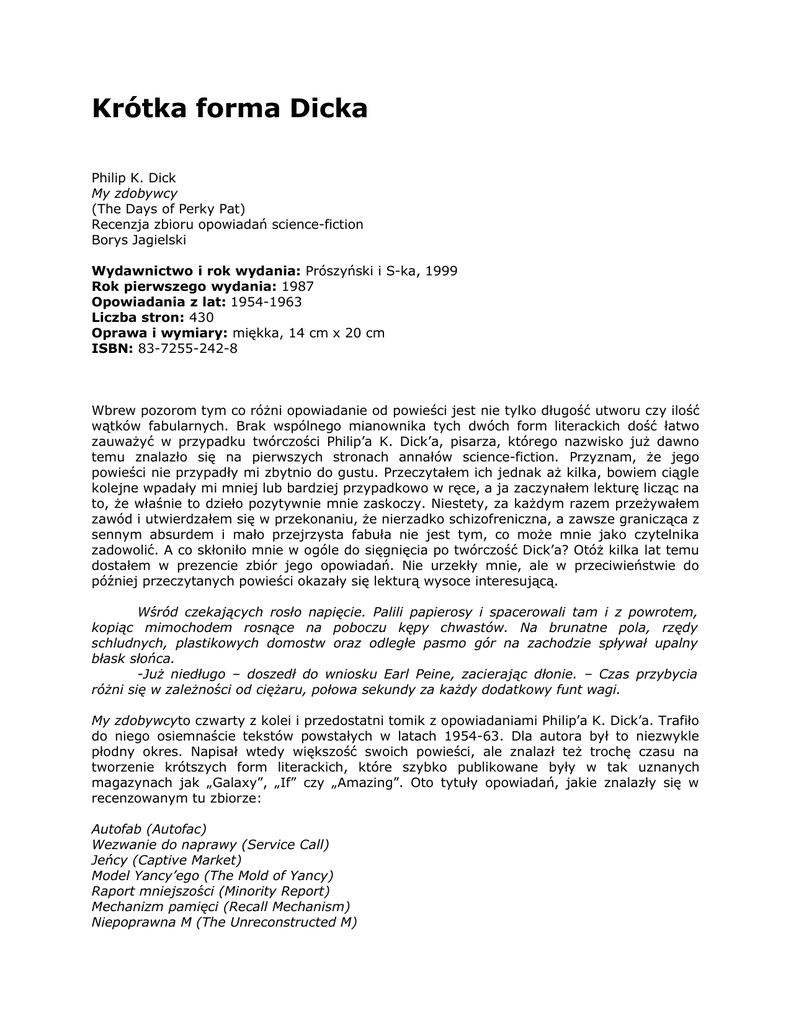 Krótka forma Dicka

Philip K. Dick
My zdobywcy
(The Days of Perky Pat)
Recenzja zbioru opowiadań science-fiction
Borys Jagielski

Wydawnictwo i rok wydania: Prószyński i S-ka, 1999
Rok pierwszego wydania: 1987
Opowiadania z lat: 1954-1963
Liczba stron: 430
Oprawa i wymiary: miękka, 14 cm x 20 cm
ISBN: 83-7255-242-8

Wbrew pozorom tym co różni opowiadanie od powieści jest nie tylko długość utworu czy ilość wątków fabularnych. Brak wspólnego mianownika tych dwóch form literackich dość łatwo zauważyć w przypadku twórczości Philip'a K. Dick'a, pisarza, którego nazwisko już dawno temu znalazło się na pierwszych stronach annałów science-fiction. Przyznam, że jego powieści nie przypadły mi zbytnio do gustu. Przeczytałem ich jednak aż kilka, bowiem ciągle kolejne wpadały mi mniej lub bardziej przypadkowo w ręce, a ja zaczynałem lekturę licząc na to, że właśnie to dzieło pozytywnie mnie zaskoczy. Niestety, za każdym razem przeżywałem zawód i utwierdzałem się w przekonaniu, że nierzadko schizofreniczna, a zawsze granicząca z sennym absurdem i mało przejrzysta fabuła nie jest tym, co może mnie jako czytelnika zadowolić. A co skłoniło mnie w ogóle do sięgnięcia po twórczość Dick'a? Otóż kilka lat temu dostałem w prezencie zbiór jego opowiadań. Nie urzekły mnie, ale w przeciwieństwie do później przeczytanych powieści okazały się lekturą wysoce interesującą.

Wśród czekających rosło napięcie. Palili papierosy i spacerowali tam i z powrotem, kopiąc mimochodem rosnące na poboczu kępy chwastów. Na brunatne pola, rzędy schludnych, plastikowych domostw oraz odległe pasmo gór na zachodzie spływał upalny blask słońca.
-Już niedługo – doszedł do wniosku Earl Peine, zacierając dłonie. – Czas przybycia różni się w zależności od ciężaru, połowa sekundy za każdy dodatkowy funt wagi.

My zdobywcyto czwarty z kolei i przedostatni tomik z opowiadaniami Philip'a K. Dick'a. Trafiło do niego osiemnaście tekstów powstałych w latach 1954-63. Dla autora był to niezwykle płodny okres. Napisał wtedy większość swoich powieści, ale znalazł też trochę czasu na tworzenie krótszych form literackich, które szybko publikowane były w tak uznanych magazynach jak „Galaxy", „If" czy „Amazing". Oto tytuły opowiadań, jakie znalazły się w recenzowanym tu zbiorze:

Autofab (Autofac)
Wezwanie do naprawy (Service Call)
Jeńcy (Captive Market)
Model Yancy'ego (The Mold of Yancy)
Raport mniejszości (Minority Report)
Mechanizm pamięci (Recall Mechanism)
Niepoprawna M (The Unreconstructed M)